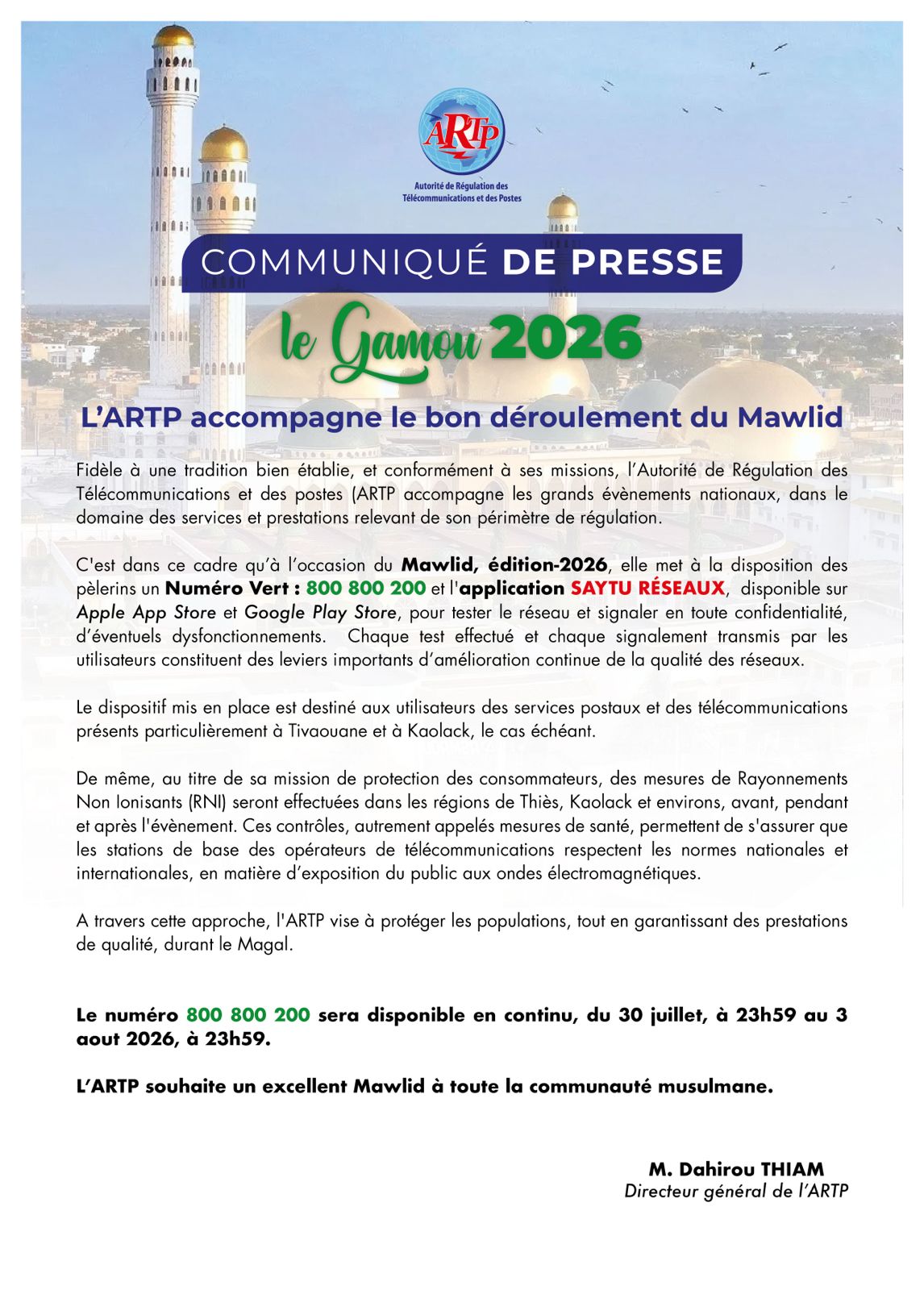 ARTP
Autorité de Régulation des Télécommunications et des Postes

COMMUNIQUÉ DE PRESSE

le Gamou 2026

L'ARTP accompagne le bon déroulement du Mawlid

Fidèle à une tradition bien établie, et conformément à ses missions, l'Autorité de Régulation des Télécommunications et des postes (ARTP accompagne les grands évènements nationaux, dans le domaine des services et prestations relevant de son périmètre de régulation.

C'est dans ce cadre qu'à l'occasion du Mawlid, édition-2026, elle met à la disposition des pèlerins un Numéro Vert : 800 800 200 et l'application SAYTU RÉSEAUX, disponible sur Apple App Store et Google Play Store, pour tester le réseau et signaler en toute confidentialité, d'éventuels dysfonctionnements. Chaque test effectué et chaque signalement transmis par les utilisateurs constituent des leviers importants d'amélioration continue de la qualité des réseaux.

Le dispositif mis en place est destiné aux utilisateurs des services postaux et des télécommunications présents particulièrement à Tivaouane et à Kaolack, le cas échéant.

De même, au titre de sa mission de protection des consommateurs, des mesures de Rayonnements Non Ionisants (RNI) seront effectuées dans les régions de Thiès, Kaolack et environs, avant, pendant et après l'évènement. Ces contrôles, autrement appelés mesures de santé, permettent de s'assurer que les stations de base des opérateurs de télécommunications respectent les normes nationales et internationales, en matière d'exposition du public aux ondes électromagnétiques.

A travers cette approche, l'ARTP vise à protéger les populations, tout en garantissant des prestations de qualité, durant le Magal.

Le numéro 800 800 200 sera disponible en continu, du 30 juillet, à 23h59 au 3 aout 2026, à 23h59.

L'ARTP souhaite un excellent Mawlid à toute la communauté musulmane.

M. Dahirou THIAM
Directeur général de l'ARTP